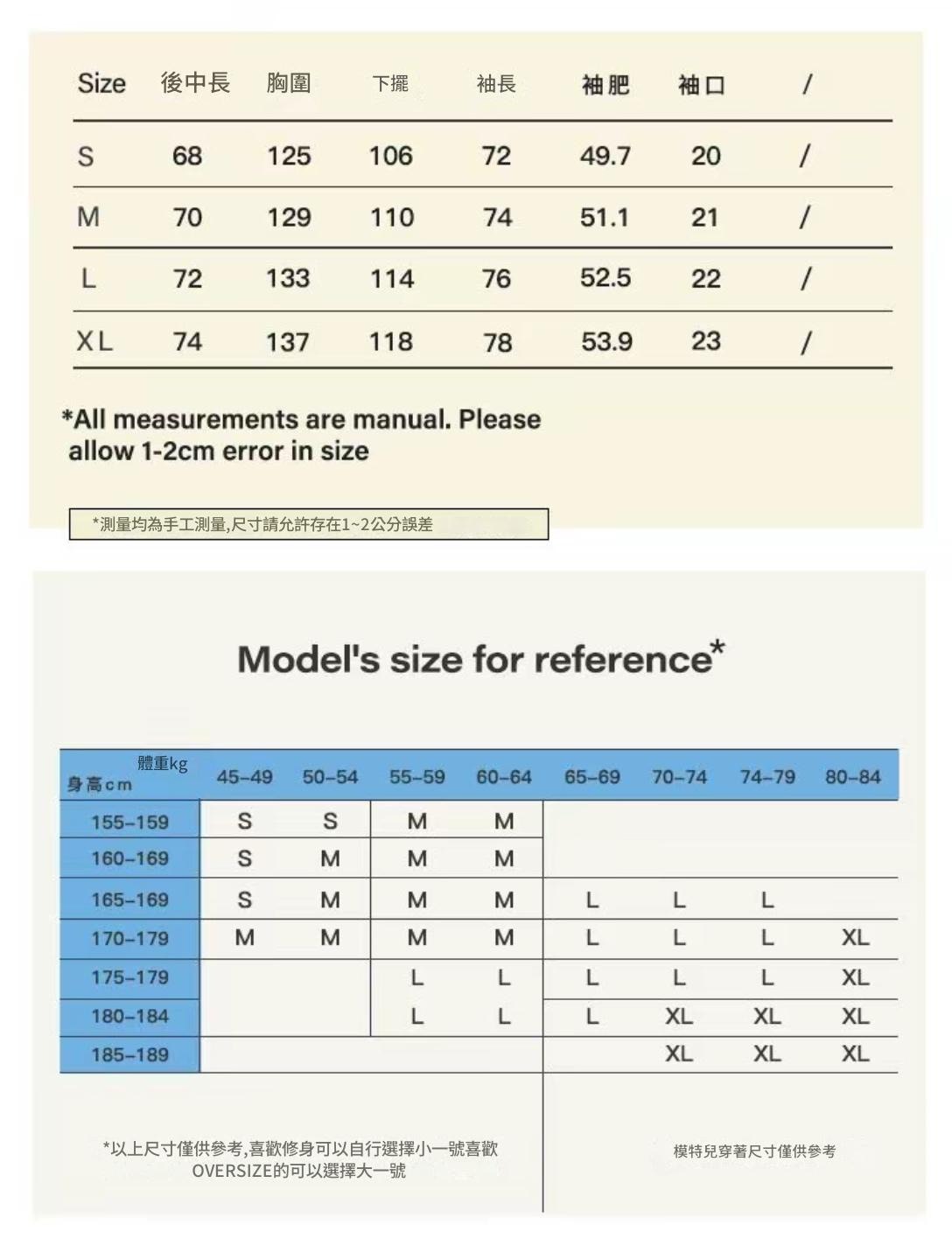 | Size | 後中長 | 胸圍 | 下擺 | 袖長 | 袖肥 | 袖口 | / |
|---|---|---|---|---|---|---|---|
| S | 68 | 125 | 106 | 72 | 49.7 | 20 | / |
| M | 70 | 129 | 110 | 74 | 51.1 | 21 | / |
| L | 72 | 133 | 114 | 76 | 52.5 | 22 | / |
| XL | 74 | 137 | 118 | 78 | 53.9 | 23 | / |

*All measurements are manual. Please allow 1-2cm error in size

*測量均為手工測量,尺寸請允許存在1~2公分誤差

Model's size for reference*

| 體重kg 身高cm | 45-49 | 50-54 | 55-59 | 60-64 | 65-69 | 70-74 | 74-79 | 80-84 |
|---|---|---|---|---|---|---|---|---|
| 155-159 | S | S | M | M | | | | |
| 160-169 | S | M | M | M | | | | |
| 165-169 | S | M | M | M | L | L | L | |
| 170-179 | M | M | M | M | L | L | L | XL |
| 175-179 | | | L | L | L | L | L | XL |
| 180-184 | | | L | L | L | XL | XL | XL |
| 185-189 | | | | | | XL | XL | XL |

*以上尺寸僅供參考,喜歡修身可以自行選擇小一號喜歡OVERSIZE的可以選擇大一號

模特兒穿著尺寸僅供參考